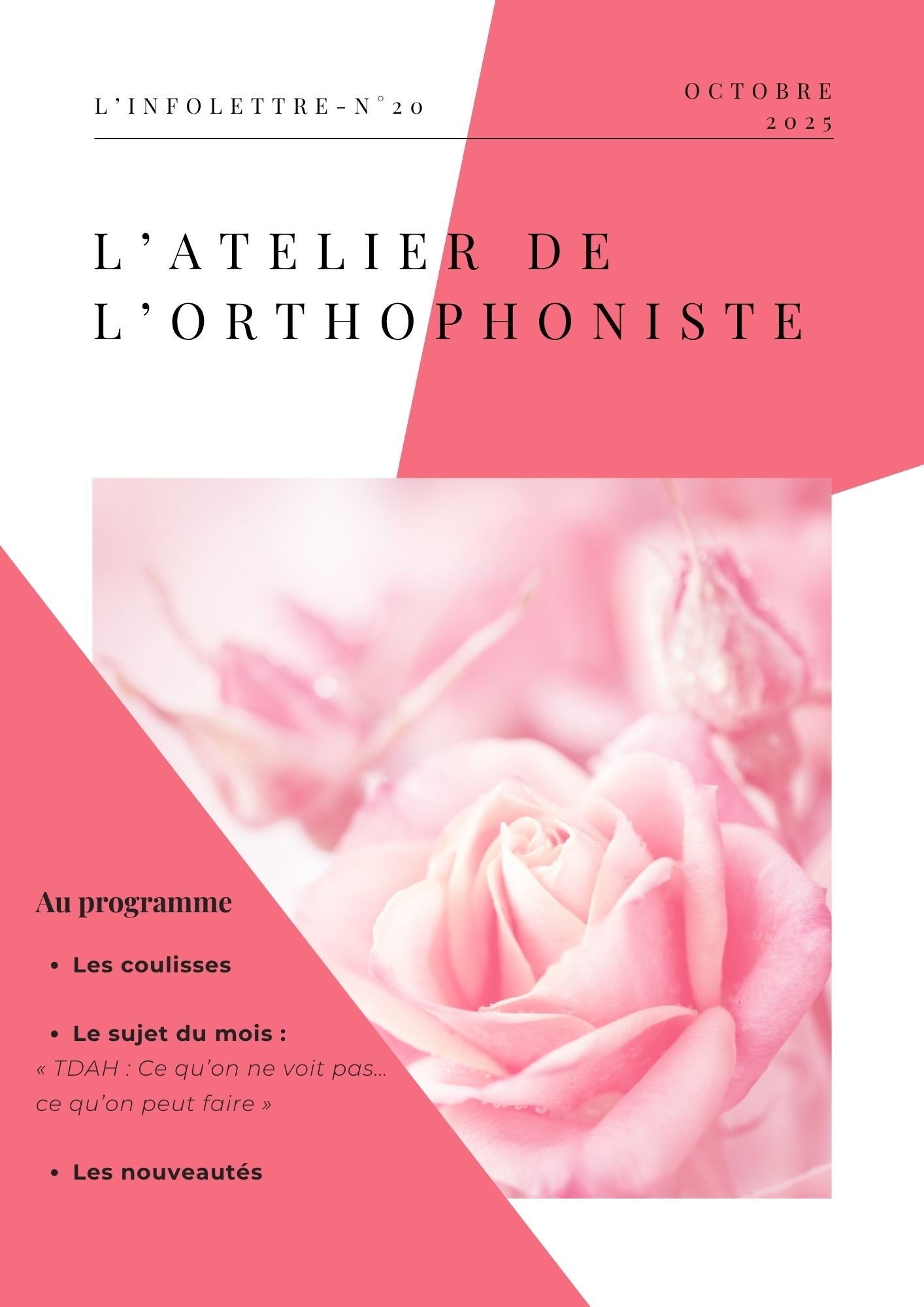 L'INFOLETTRE-N°20

OCTOBRE
2025

L'ATELIER DE
L'ORTHOPHONISTE

Au programme

• Les coulisses

• Le sujet du mois :
« TDAH : Ce qu'on ne voit pas… ce qu'on peut faire »

• Les nouveautés